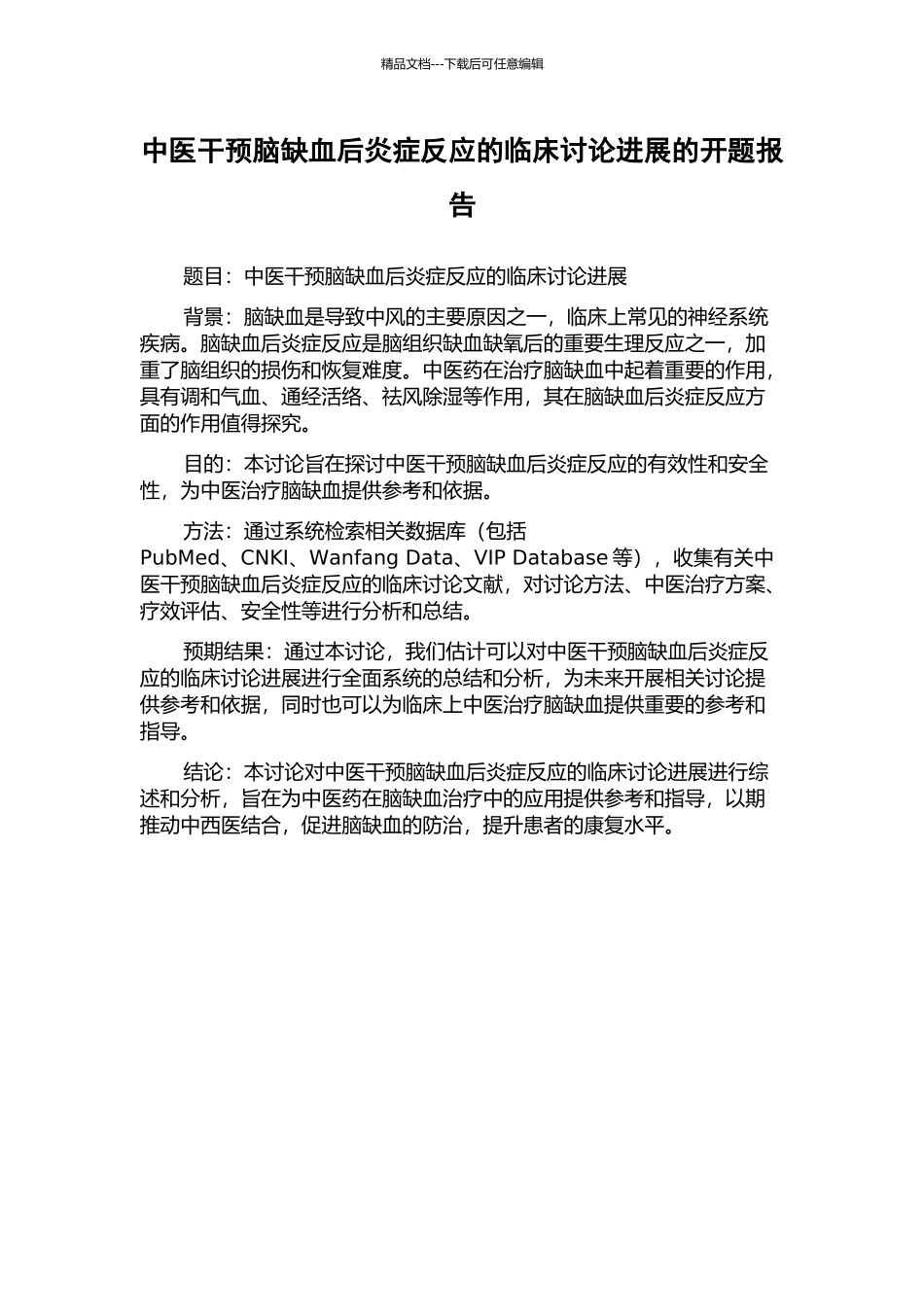 精品文档---下载后可任意编辑

中医干预脑缺血后炎症反应的临床讨论进展的开题报告

题目：中医干预脑缺血后炎症反应的临床讨论进展

背景：脑缺血是导致中风的主要原因之一，临床上常见的神经系统疾病。脑缺血后炎症反应是脑组织缺血缺氧后的重要生理反应之一，加重了脑组织的损伤和恢复难度。中医药在治疗脑缺血中起着重要的作用，具有调和气血、通经活络、祛风除湿等作用，其在脑缺血后炎症反应方面的作用值得探究。

目的：本讨论旨在探讨中医干预脑缺血后炎症反应的有效性和安全性，为中医治疗脑缺血提供参考和依据。

方法：通过系统检索相关数据库（包括PubMed、CNKI、Wanfang Data、VIP Database 等），收集有关中医干预脑缺血后炎症反应的临床讨论文献，对讨论方法、中医治疗方案、疗效评估、安全性等进行分析和总结。

预期结果：通过本讨论，我们估计可以对中医干预脑缺血后炎症反应的临床讨论进展进行全面系统的总结和分析，为未来开展相关讨论提供参考和依据，同时也可以为临床上中医治疗脑缺血提供重要的参考和指导。

结论：本讨论对中医干预脑缺血后炎症反应的临床讨论进展进行综述和分析，旨在为中医药在脑缺血治疗中的应用提供参考和指导，以期推动中西医结合，促进脑缺血的防治，提升患者的康复水平。